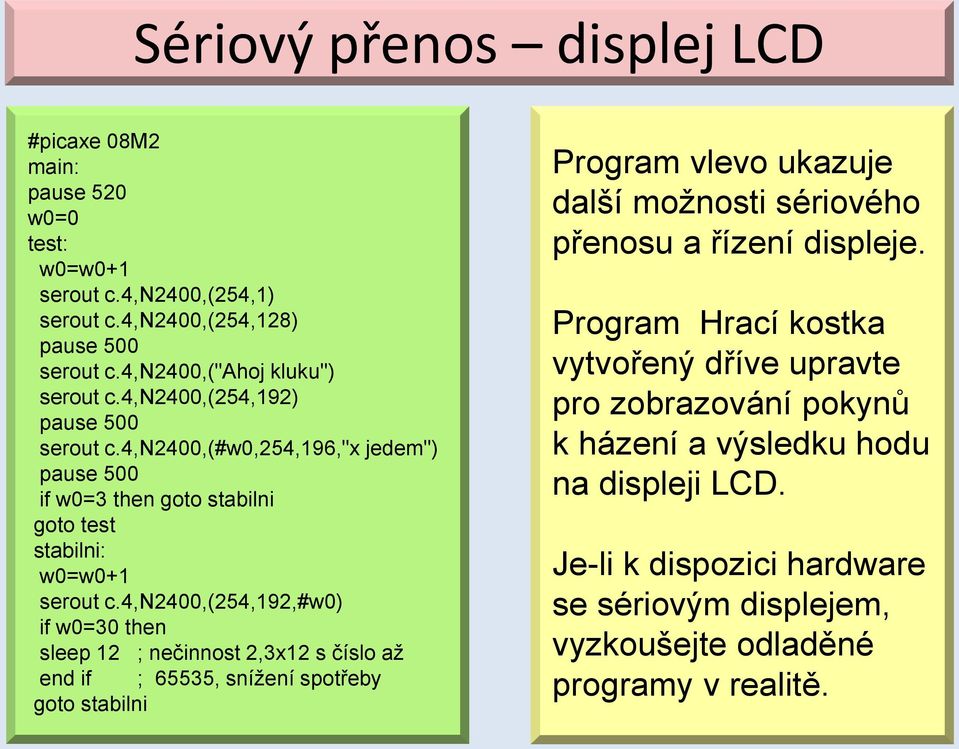 Sériový přenos – displej LCD

#picaxe 08M2
main:
pause 520
w0=0
test:
w0=w0+1
serout c.4,N2400,(254,1)
serout c.4,N2400,(254,128)
pause 500
serout c.4,N2400,("Ahoj kluku")
serout c.4,N2400,(254,192)
pause 500
serout c.4,N2400,(#w0,254,196,"x jedem")
pause 500
if w0=3 then goto stabilni
goto test
stabilni:
w0=w0+1
serout c.4,N2400,(254,192,#w0)
if w0=30 then
sleep 12 ; nečinnost 2,3x12 s číslo až
end if ; 65535, snížení spotřeby
goto stabilni

Program vlevo ukazuje další možnosti sériového přenosu a řízení displeje.

Program Hrací kostka vytvořený dříve upravte pro zobrazování pokynů k házení a výsledku hodu na displeji LCD.

Je-li k dispozici hardware se sériovým displejem, vyzkoušejte odladěné programy v realitě.